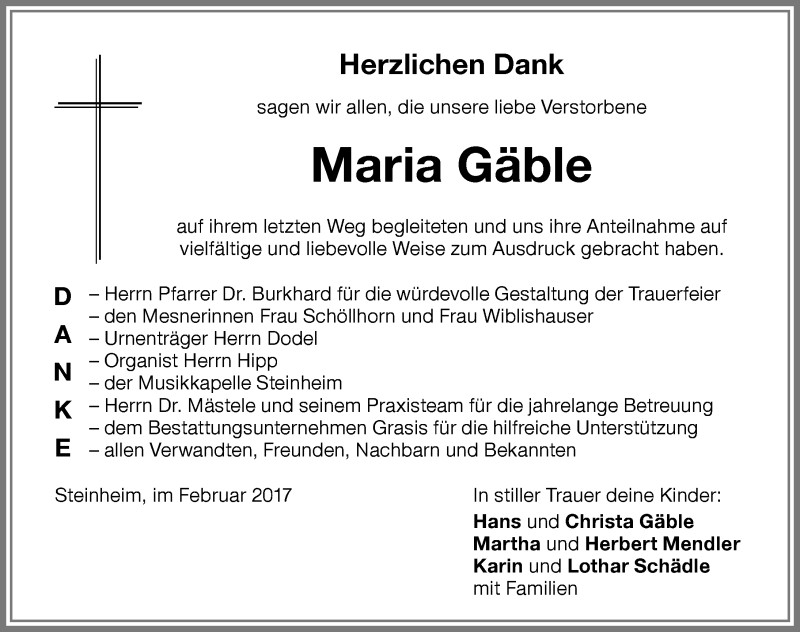 Herzlichen Dank

sagen wir allen, die unsere liebe Verstorbene

Maria Gäble

auf ihrem letzten Weg begleiteten und uns ihre Anteilnahme auf vielfältige und liebevolle Weise zum Ausdruck gebracht haben.

D
A
N
K
E

– Herrn Pfarrer Dr. Burkhard für die würdevolle Gestaltung der Trauerfeier
– den Mesnerinnen Frau Schöllhorn und Frau Wiblishauser
– Urnenträger Herrn Dodel
– Organist Herrn Hipp
– der Musikkapelle Steinheim
– Herrn Dr. Mästele und seinem Praxisteam für die jahrelange Betreuung
– dem Bestattungsunternehmen Grasis für die hilfreiche Unterstützung
– allen Verwandten, Freunden, Nachbarn und Bekannten

Steinheim, im Februar 2017

In stiller Trauer deine Kinder:
Hans und Christa Gäble
Martha und Herbert Mendler
Karin und Lothar Schädle
mit Familien